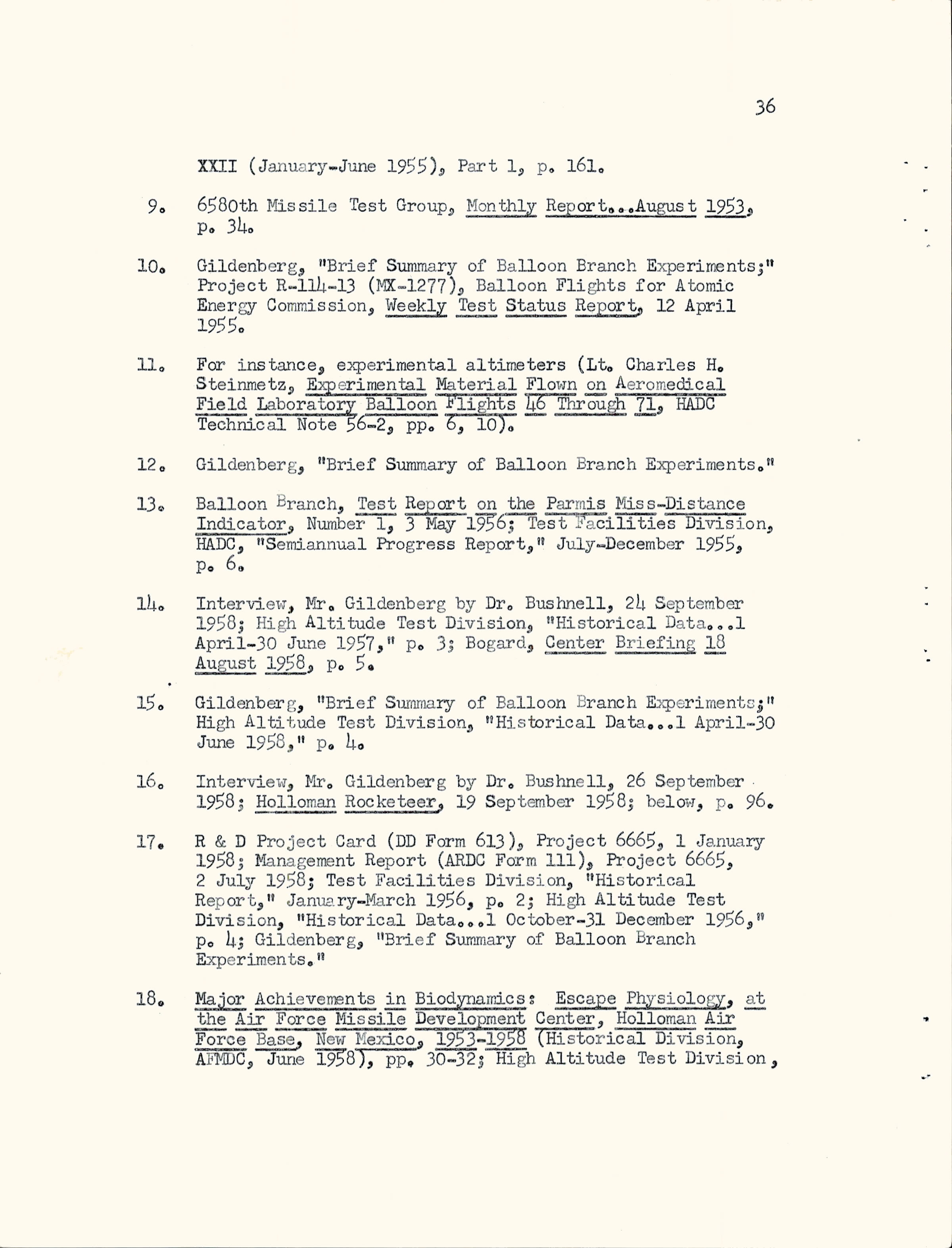 36

XXII (January-June 1955), Part 1, p. 161.

9. 6580th Missile Test Group, Monthly Report...August 1953, p. 34.

10. Gildenberg, "Brief Summary of Balloon Branch Experiments;" Project R-114-13 (MX-1277), Balloon Flights for Atomic Energy Commission, Weekly Test Status Report, 12 April 1955.

11. For instance, experimental altimeters (Lt. Charles H. Steinmetz, Experimental Material Flown on Aeromedical Field Laboratory Balloon Flights 46 Through 71, HADC Technical Note 56-2, pp. 6, 10).

12. Gildenberg, "Brief Summary of Balloon Branch Experiments."

13. Balloon Branch, Test Report on the Parmis Miss-Distance Indicator, Number 1, 3 May 1956; Test Facilities Division, HADC, "Semiannual Progress Report," July-December 1955, p. 6.

14. Interview, Mr. Gildenberg by Dr. Bushnell, 24 September 1958; High Altitude Test Division, "Historical Data...1 April-30 June 1957," p. 3; Bogard, Center Briefing 18 August 1958, p. 5.

15. Gildenberg, "Brief Summary of Balloon Branch Experiments;" High Altitude Test Division, "Historical Data...1 April-30 June 1958," p. 4.

16. Interview, Mr. Gildenberg by Dr. Bushnell, 26 September 1958; Holloman Rocketeer, 19 September 1958; below, p. 96.

17. R & D Project Card (DD Form 613), Project 6665, 1 January 1958; Management Report (ARDC Form 111), Project 6665, 2 July 1958; Test Facilities Division, "Historical Report," January-March 1956, p. 2; High Altitude Test Division, "Historical Data...1 October-31 December 1956," p. 4; Gildenberg, "Brief Summary of Balloon Branch Experiments."

18. Major Achievements in Biodynamics: Escape Physiology, at the Air Force Missile Development Center, Holloman Air Force Base, New Mexico, 1953-1958 (Historical Division, AFMDC, June 1958), pp. 30-32; High Altitude Test Division,